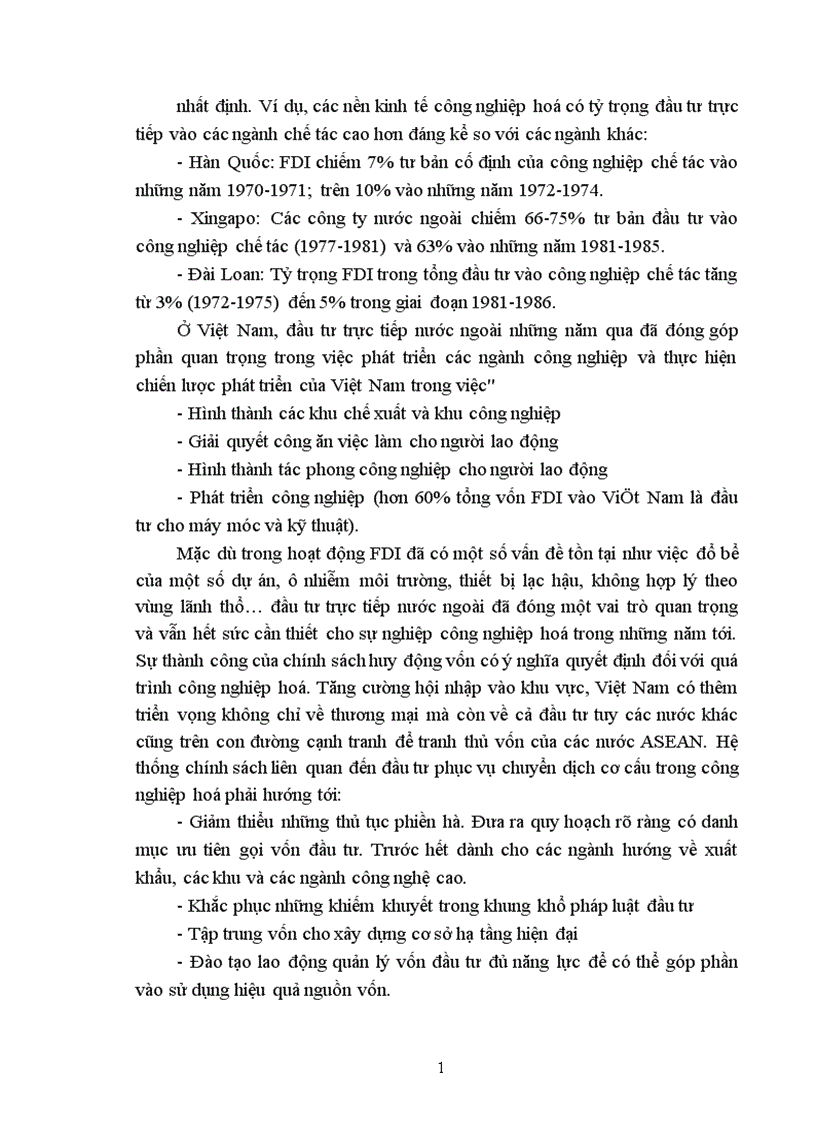 nhất định. Ví dụ, các nền kinh tế công nghiệp hoá có tỷ trọng đầu tư trực tiếp vào các ngành chế tác cao hơn đáng kể so với các ngành khác:

- Hàn Quốc: FDI chiếm 7% tư bản cố định của công nghiệp chế tác vào những năm 1970-1971; trên 10% vào những năm 1972-1974.

- Xingapo: Các công ty nước ngoài chiếm 66-75% tư bản đầu tư vào công nghiệp chế tác (1977-1981) và 63% vào những năm 1981-1985.

- Đài Loan: Tỷ trọng FDI trong tổng đầu tư vào công nghiệp chế tác tăng từ 3% (1972-1975) đến 5% trong giai đoạn 1981-1986.

Ở Việt Nam, đầu tư trực tiếp nước ngoài những năm qua đã đóng góp phần quan trọng trong việc phát triển các ngành công nghiệp và thực hiện chiến lược phát triển của Việt Nam trong việc"

- Hình thành các khu chế xuất và khu công nghiệp

- Giải quyết công ăn việc làm cho người lao động

- Hình thành tác phong công nghiệp cho người lao động

- Phát triển công nghiệp (hơn 60% tổng vốn FDI vào ViÖt Nam là đầu tư cho máy móc và kỹ thuật).

Mặc dù trong hoạt động FDI đã có một số vấn đề tồn tại như việc đổ bể của một số dự án, ô nhiễm môi trường, thiết bị lạc hậu, không hợp lý theo vùng lãnh thổ… đầu tư trực tiếp nước ngoài đã đóng một vai trò quan trọng và vẫn hết sức cần thiết cho sự nghiệp công nghiệp hoá trong những năm tới. Sự thành công của chính sách huy động vốn có ý nghĩa quyết định đối với quá trình công nghiệp hoá. Tăng cường hội nhập vào khu vực, Việt Nam có thêm triển vọng không chỉ về thương mại mà còn về cả đầu tư tuy các nước khác cũng trên con đường cạnh tranh để tranh thủ vốn của các nước ASEAN. Hệ thống chính sách liên quan đến đầu tư phục vụ chuyển dịch cơ cấu trong công nghiệp hoá phải hướng tới:

- Giảm thiểu những thủ tục phiền hà. Đưa ra quy hoạch rõ ràng có danh mục ưu tiên gọi vốn đầu tư. Trước hết dành cho các ngành hướng về xuất khẩu, các khu và các ngành công nghệ cao.

- Khắc phục những khiếm khuyết trong khung khổ pháp luật đầu tư

- Tập trung vốn cho xây dựng cơ sở hạ tầng hiện đại

- Đào tạo lao động quản lý vốn đầu tư đủ năng lực để có thể góp phần vào sử dụng hiệu quả nguồn vốn.

1